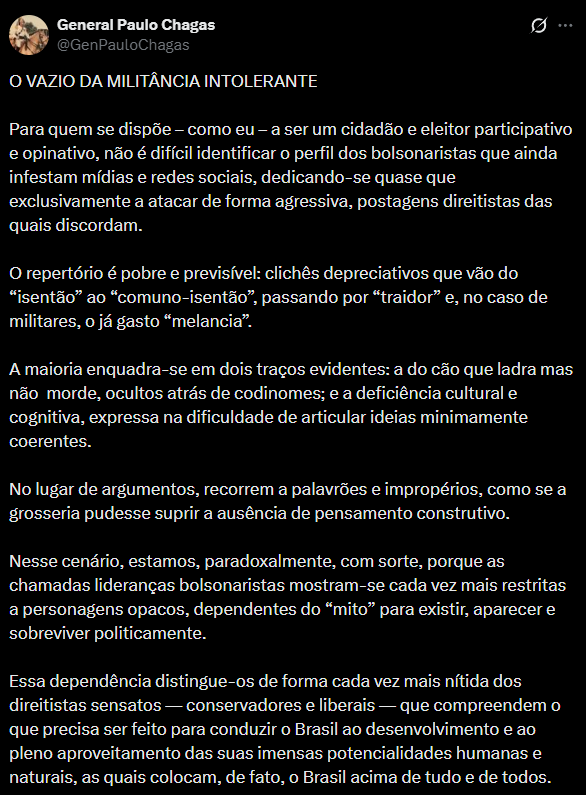 General Paulo Chagas
@GenPauloChagas

O VAZIO DA MILITÂNCIA INTOLERANTE

Para quem se dispõe – como eu – a ser um cidadão e eleitor participativo e opinativo, não é difícil identificar o perfil dos bolsonaristas que ainda infestam mídias e redes sociais, dedicando-se quase que exclusivamente a atacar de forma agressiva, postagens direitistas das quais discordam.

O repertório é pobre e previsível: clichês depreciativos que vão do “isentão” ao “comuno-isentão”, passando por “traidor” e, no caso de militares, o já gasto “melancia”.

A maioria enquadra-se em dois traços evidentes: a do cão que ladra mas não morde, ocultos atrás de codinomes; e a deficiência cultural e cognitiva, expressa na dificuldade de articular ideias minimamente coerentes.

No lugar de argumentos, recorrem a palavrões e impropérios, como se a grosseria pudesse suprir a ausência de pensamento construtivo.

Nesse cenário, estamos, paradoxalmente, com sorte, porque as chamadas lideranças bolsonaristas mostram-se cada vez mais restritas a personagens opacos, dependentes do “mito” para existir, aparecer e sobreviver politicamente.

Essa dependência distingue-os de forma cada vez mais nítida dos direitistas sensatos — conservadores e liberais — que compreendem o que precisa ser feito para conduzir o Brasil ao desenvolvimento e ao pleno aproveitamento das suas imensas potencialidades humanas e naturais, as quais colocam, de fato, o Brasil acima de tudo e de todos.